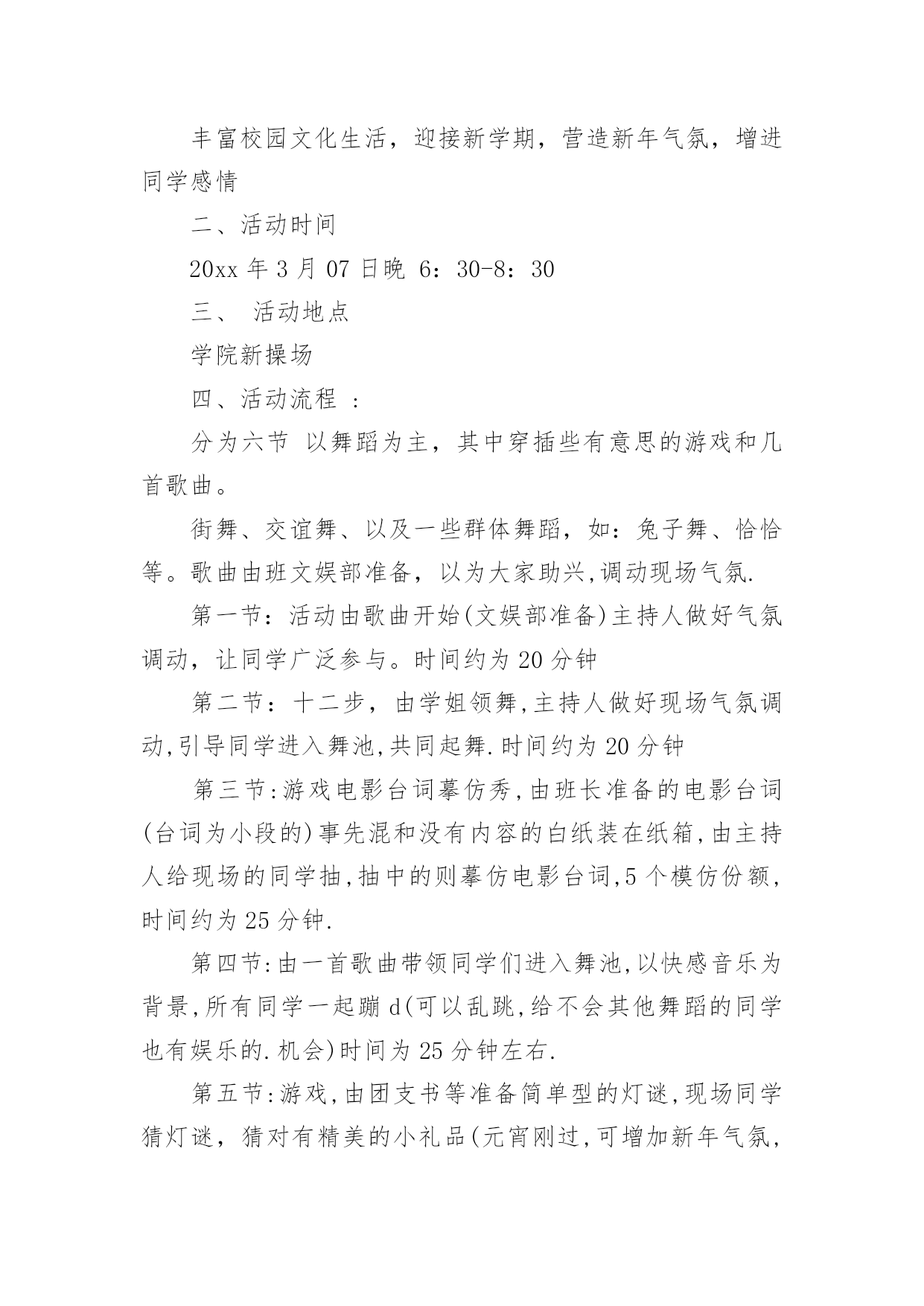 丰富校园文化生活，迎接新学期，营造新年气氛，增进同学感情

二、活动时间

20xx 年 3 月 07 日晚 6：30-8：30

三、 活动地点

学院新操场

四、活动流程 ：

分为六节 以舞蹈为主，其中穿插些有意思的游戏和几首歌曲。

街舞、交谊舞、以及一些群体舞蹈，如：兔子舞、恰恰等。歌曲由班文娱部准备，以为大家助兴,调动现场气氛.

第一节：活动由歌曲开始(文娱部准备)主持人做好气氛调动，让同学广泛参与。时间约为 20 分钟

第二节：十二步，由学姐领舞,主持人做好现场气氛调动,引导同学进入舞池,共同起舞.时间约为 20 分钟

第三节:游戏电影台词摹仿秀,由班长准备的电影台词(台词为小段的)事先混和没有内容的白纸装在纸箱,由主持人给现场的同学抽,抽中的则摹仿电影台词,5 个模仿份额,时间约为 25 分钟.

第四节:由一首歌曲带领同学们进入舞池,以快感音乐为背景,所有同学一起蹦 d(可以乱跳,给不会其他舞蹈的同学也有娱乐的.机会)时间为 25 分钟左右.

第五节:游戏,由团支书等准备简单型的灯谜,现场同学猜灯谜，猜对有精美的小礼品(元宵刚过,可增加新年气氛,